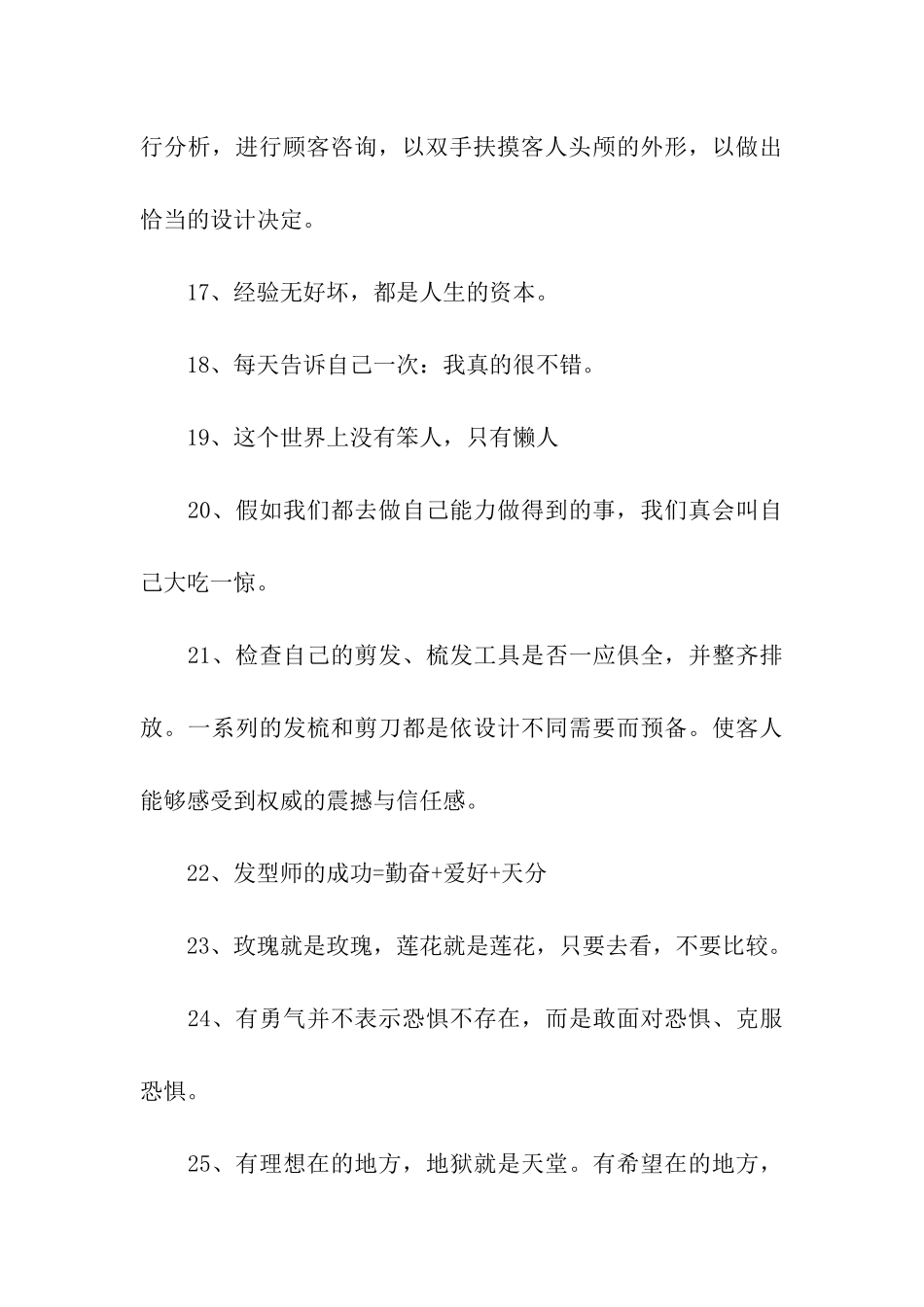 行分析，进行顾客咨询，以双手扶摸客人头颅的外形，以做出恰当的设计决定。

17、经验无好坏，都是人生的资本。

18、每天告诉自己一次：我真的很不错。

19、这个世界上没有笨人，只有懒人

20、假如我们都去做自己能力做得到的事，我们真会叫自己大吃一惊。

21、检查自己的剪发、梳发工具是否一应俱全，并整齐排放。一系列的发梳和剪刀都是依设计不同需要而预备。使客人能够感受到权威的震撼与信任感。

22、发型师的成功=勤奋+爱好+天分

23、玫瑰就是玫瑰，莲花就是莲花，只要去看，不要比较。

24、有勇气并不表示恐惧不存在，而是敢面对恐惧、克服恐惧。

25、有理想在的地方，地狱就是天堂。有希望在的地方，